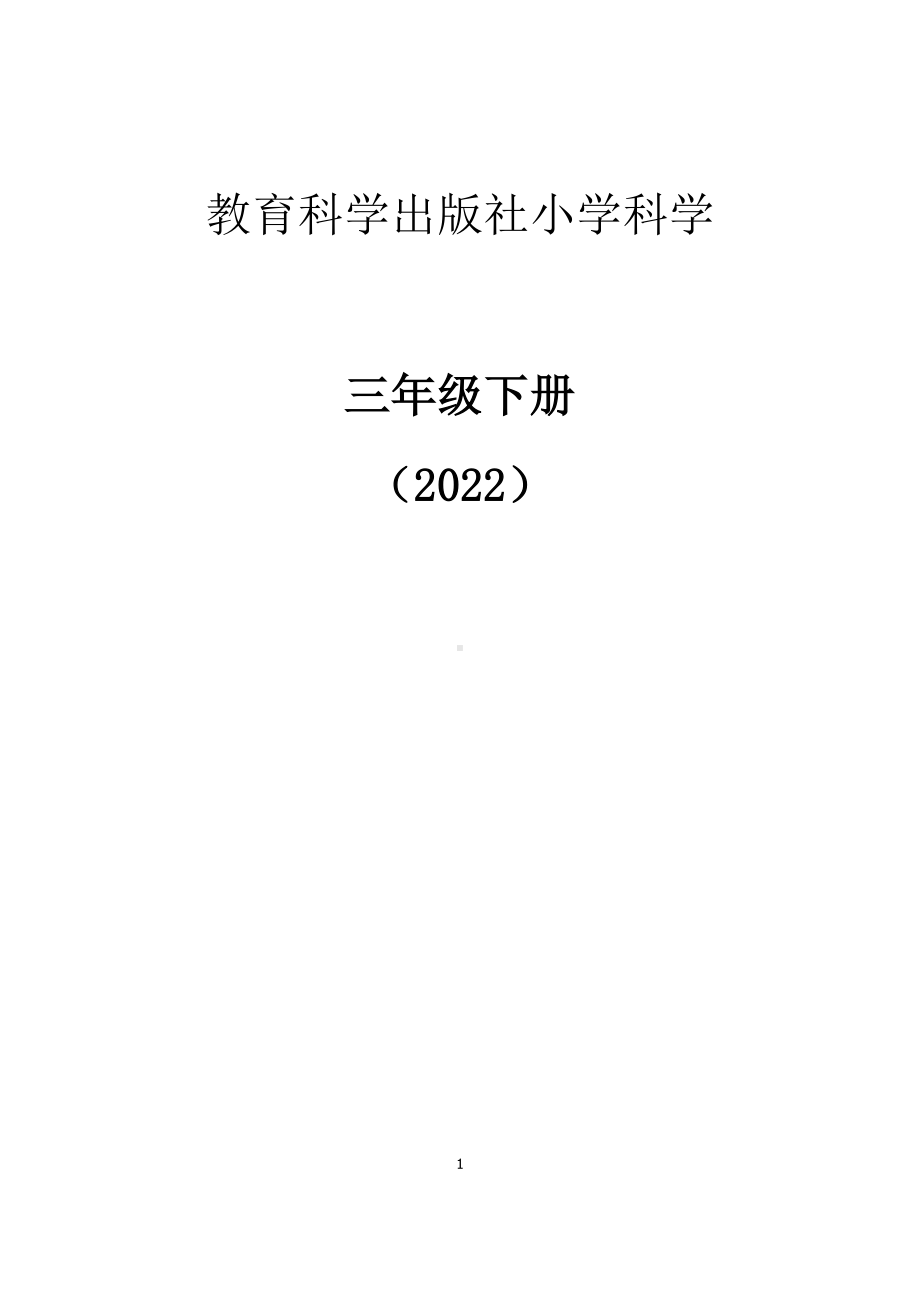 教育科学出版社小学科学

三年级下册

（2022）

1